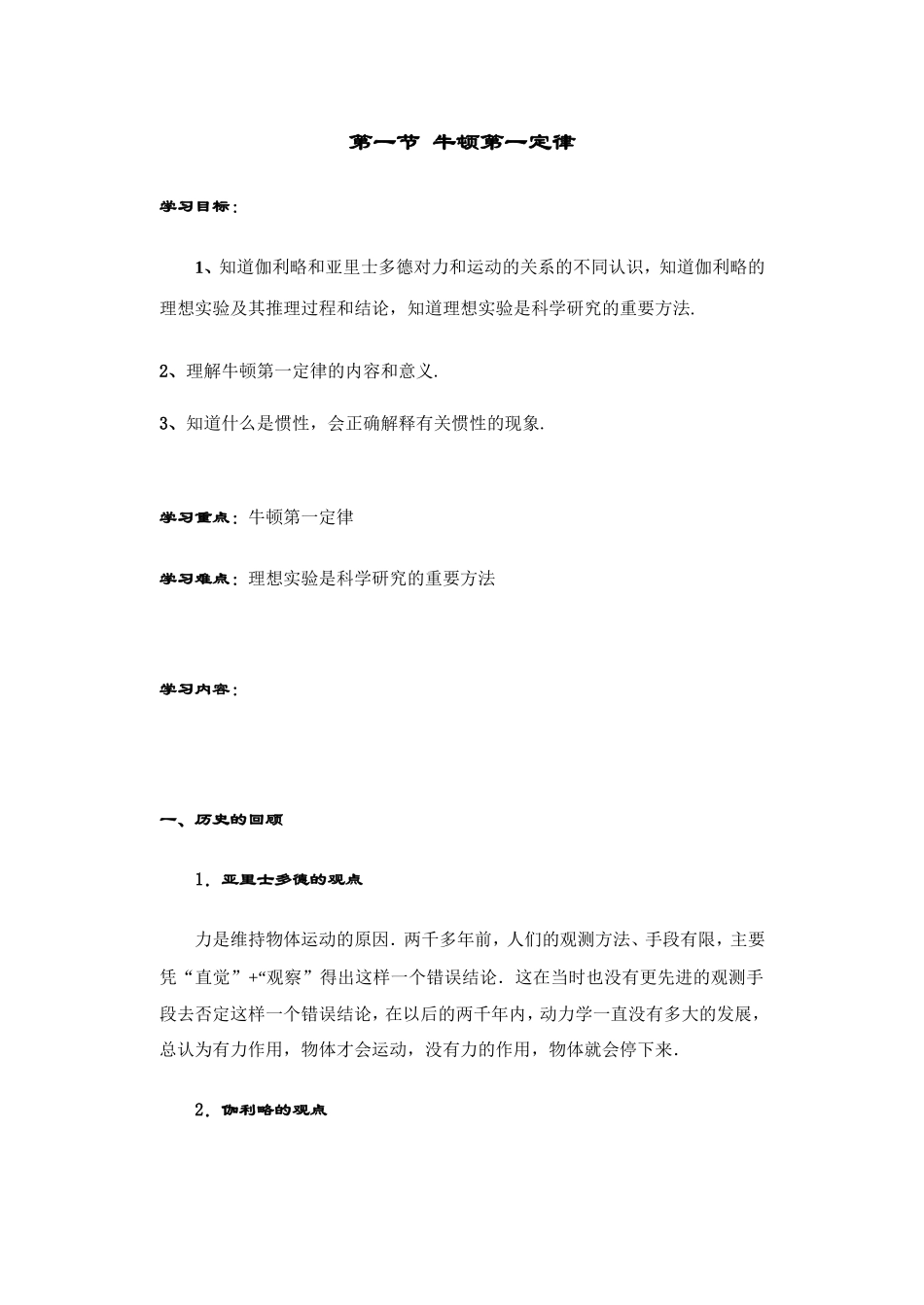 第一节 牛顿第一定律

学习目标：

1、知道伽利略和亚里士多德对力和运动的关系的不同认识，知道伽利略的理想实验及其推理过程和结论，知道理想实验是科学研究的重要方法.

2、理解牛顿第一定律的内容和意义.

3、知道什么是惯性，会正确解释有关惯性的现象.

学习重点：牛顿第一定律

学习难点：理想实验是科学研究的重要方法

学习内容：

一、历史的回顾

1．亚里士多德的观点

力是维持物体运动的原因．两千多年前，人们的观测方法、手段有限，主要凭“直觉”+“观察”得出这样一个错误结论．这在当时也没有更先进的观测手段去否定这样一个错误结论，在以后的两千年内，动力学一直没有多大的发展，总认为有力作用，物体才会运动，没有力的作用，物体就会停下来.

2．伽利略的观点